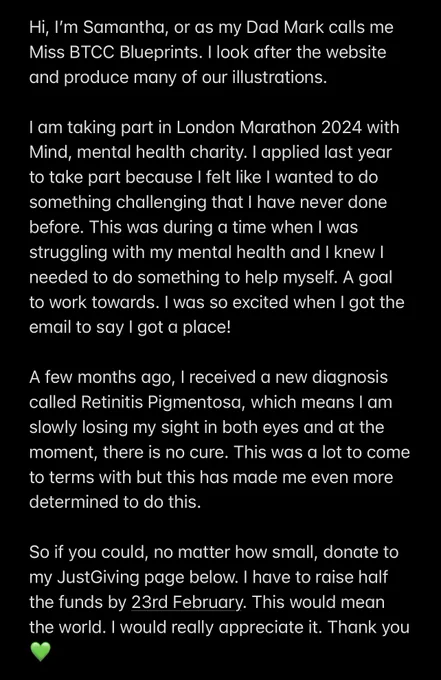 Hi, I'm Samantha, or as my Dad Mark calls me Miss BTCC Blueprints. I look after the website and produce many of our illustrations.

I am taking part in London Marathon 2024 with Mind, mental health charity. I applied last year to take part because I felt like I wanted to do something challenging that I have never done before. This was during a time when I was struggling with my mental health and I knew I needed to do something to help myself. A goal to work towards. I was so excited when I got the email to say I got a place!

A few months ago, I received a new diagnosis called Retinitis Pigmentosa, which means I am slowly losing my sight in both eyes and at the moment, there is no cure. This was a lot to come to terms with but this has made me even more determined to do this.

So if you could, no matter how small, donate to my JustGiving page below. I have to raise half the funds by 23rd February. This would mean the world. I would really appreciate it. Thank you 💚